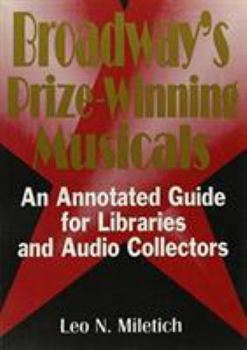 Broadway's Prize-Winning Musicals

An Annotated Guide for Libraries and Audio Collectors

Leo N. Miletich